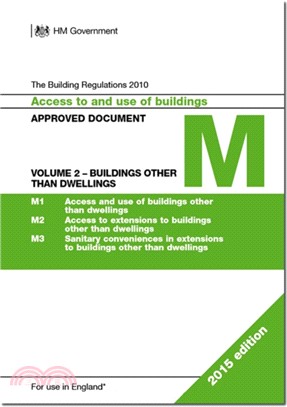 HM Government

The Building Regulations 2010

Access to and use of buildings

APPROVED DOCUMENT

M

VOLUME 2 – BUILDINGS OTHER THAN DWELLINGS

M1 Access and use of buildings other than dwellings

M2 Access to extensions to buildings other than dwellings

M3 Sanitary conveniences in extensions to buildings other than dwellings

2015 edition

For use in England*